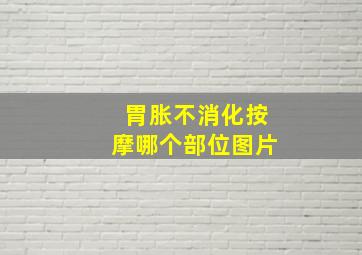 胃胀不消化按摩哪个部位图片